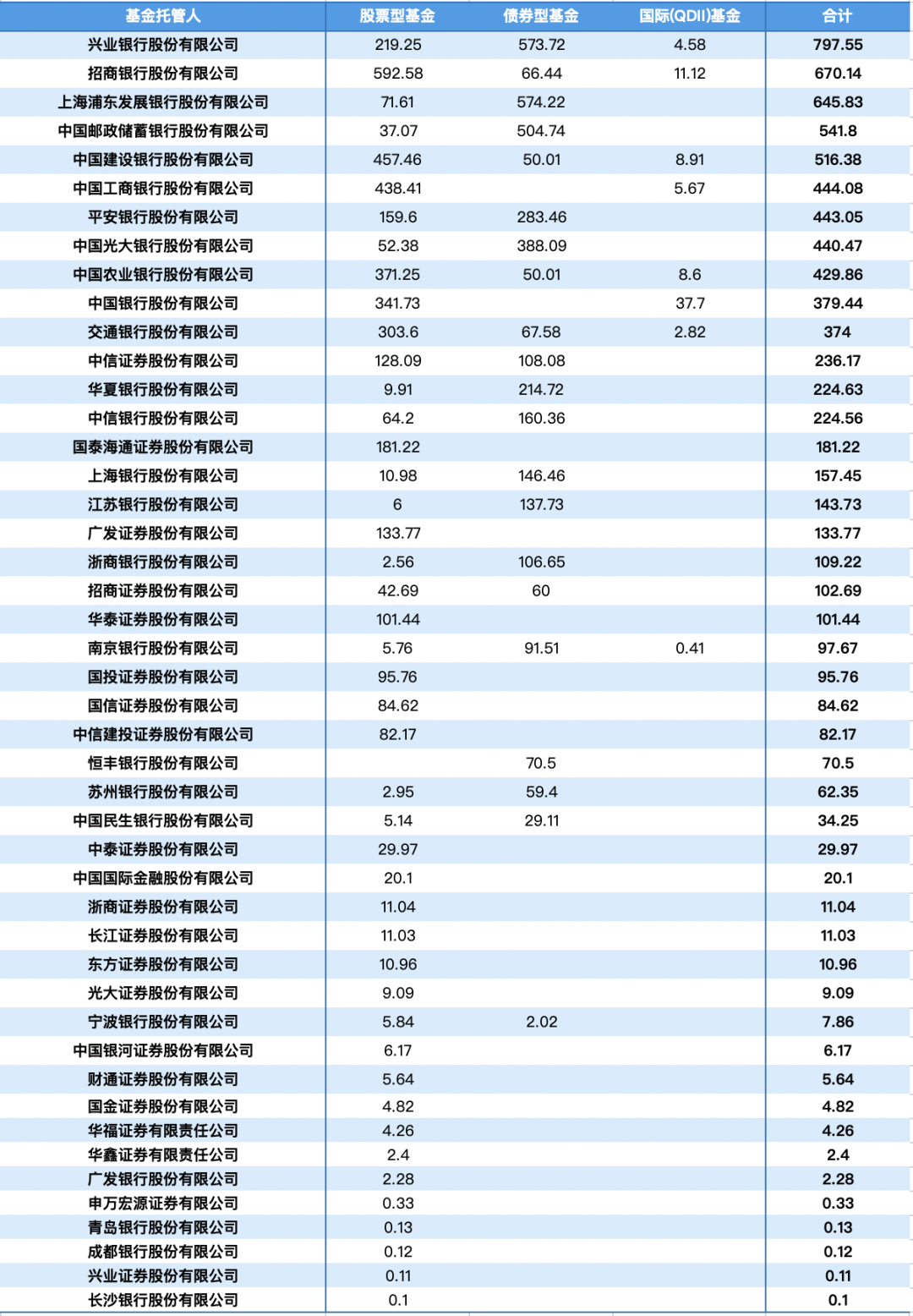 | 基金托管人 | 股票型基金 | 债券型基金 | 国际(QDII)基金 | 合计 |
|---|---|---|---|---|
| 兴业银行股份有限公司 | 219.25 | 573.72 | 4.58 | 797.55 |
| 招商银行股份有限公司 | 592.58 | 66.44 | 11.12 | 670.14 |
| 上海浦东发展银行股份有限公司 | 71.61 | 574.22 | | 645.83 |
| 中国邮政储蓄银行股份有限公司 | 37.07 | 504.74 | | 541.8 |
| 中国建设银行股份有限公司 | 457.46 | 50.01 | 8.91 | 516.38 |
| 中国工商银行股份有限公司 | 438.41 | | 5.67 | 444.08 |
| 平安银行股份有限公司 | 159.6 | 283.46 | | 443.05 |
| 中国光大银行股份有限公司 | 52.38 | 388.09 | | 440.47 |
| 中国农业银行股份有限公司 | 371.25 | 50.01 | 8.6 | 429.86 |
| 中国银行股份有限公司 | 341.73 | | 37.7 | 379.44 |
| 交通银行股份有限公司 | 303.6 | 67.58 | 2.82 | 374 |
| 中信证券股份有限公司 | 128.09 | 108.08 | | 236.17 |
| 华夏银行股份有限公司 | 9.91 | 214.72 | | 224.63 |
| 中信银行股份有限公司 | 64.2 | 160.36 | | 224.56 |
| 国泰海通证券股份有限公司 | 181.22 | | | 181.22 |
| 上海银行股份有限公司 | 10.98 | 146.46 | | 157.45 |
| 江苏银行股份有限公司 | 6 | 137.73 | | 143.73 |
| 广发证券股份有限公司 | 133.77 | | | 133.77 |
| 浙商银行股份有限公司 | 2.56 | 106.65 | | 109.22 |
| 招商证券股份有限公司 | 42.69 | 60 | | 102.69 |
| 华泰证券股份有限公司 | 101.44 | | | 101.44 |
| 南京银行股份有限公司 | 5.76 | 91.51 | 0.41 | 97.67 |
| 国投证券股份有限公司 | 95.76 | | | 95.76 |
| 国信证券股份有限公司 | 84.62 | | | 84.62 |
| 中信建投证券股份有限公司 | 82.17 | | | 82.17 |
| 恒丰银行股份有限公司 | | 70.5 | | 70.5 |
| 苏州银行股份有限公司 | 2.95 | 59.4 | | 62.35 |
| 中国民生银行股份有限公司 | 5.14 | 29.11 | | 34.25 |
| 中泰证券股份有限公司 | 29.97 | | | 29.97 |
| 中国国际金融股份有限公司 | 20.1 | | | 20.1 |
| 浙商证券股份有限公司 | 11.04 | | | 11.04 |
| 长江证券股份有限公司 | 11.03 | | | 11.03 |
| 东方证券股份有限公司 | 10.96 | | | 10.96 |
| 光大证券股份有限公司 | 9.09 | | | 9.09 |
| 宁波银行股份有限公司 | 5.84 | 2.02 | | 7.86 |
| 中国银河证券股份有限公司 | 6.17 | | | 6.17 |
| 财通证券股份有限公司 | 5.64 | | | 5.64 |
| 国金证券股份有限公司 | 4.82 | | | 4.82 |
| 华福证券有限责任公司 | 4.26 | | | 4.26 |
| 华鑫证券有限责任公司 | 2.4 | | | 2.4 |
| 广发银行股份有限公司 | 2.28 | | | 2.28 |
| 申万宏源证券有限公司 | 0.33 | | | 0.33 |
| 青岛银行股份有限公司 | 0.13 | | | 0.13 |
| 成都银行股份有限公司 | 0.12 | | | 0.12 |
| 兴业证券股份有限公司 | 0.11 | | | 0.11 |
| 长沙银行股份有限公司 | 0.1 | | | 0.1 |